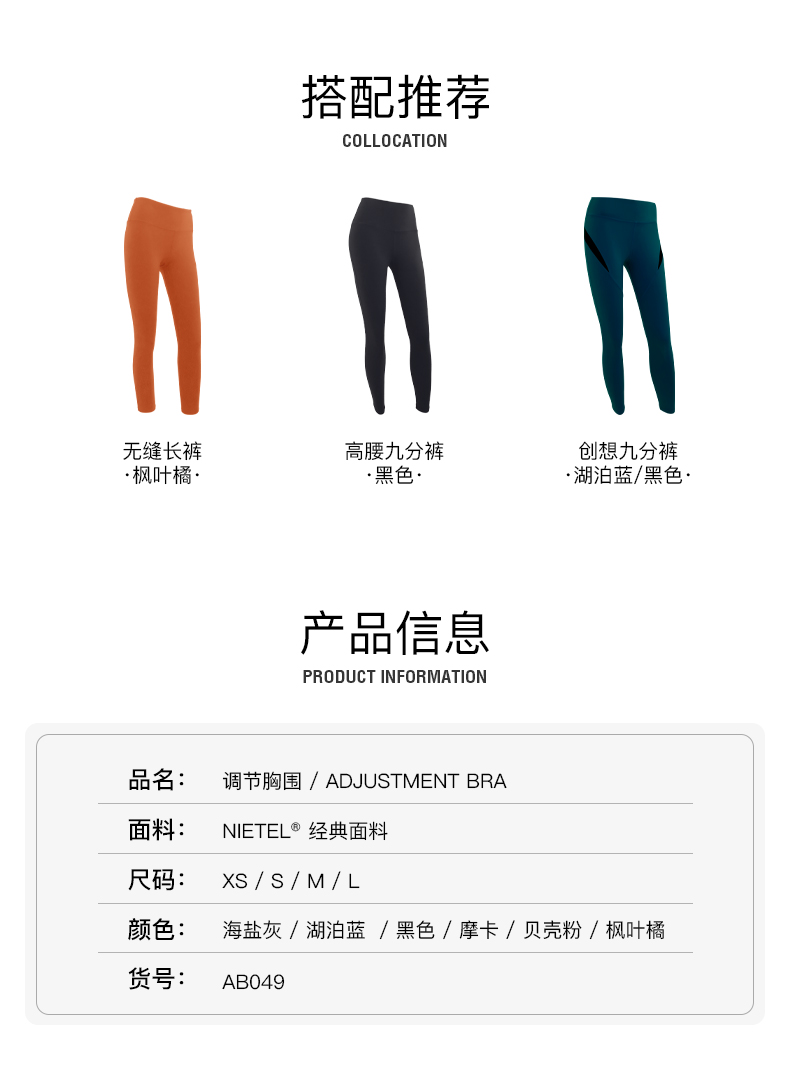 搭配推荐
COLLOCATION

无缝长裤
·枫叶橘·

高腰九分裤
·黑色·

创想九分裤
·湖泊蓝/黑色·

产品信息
PRODUCT INFORMATION

品名: 调节胸围 / ADJUSTMENT BRA

面料: NIETEL® 经典面料

尺码: XS / S / M / L

颜色: 海盐灰 / 湖泊蓝 / 黑色 / 摩卡 / 贝壳粉 / 枫叶橘

货号: AB049